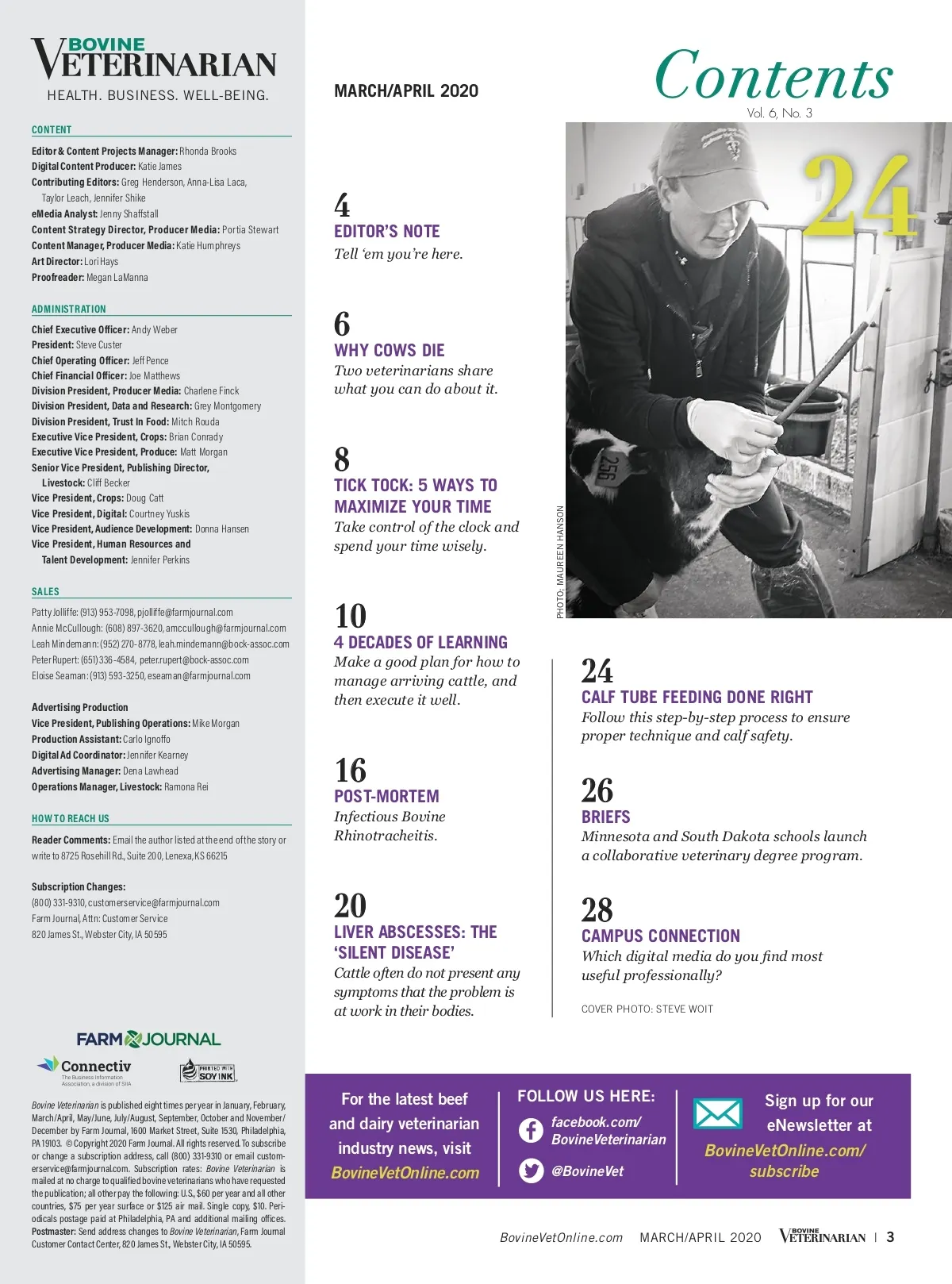 BOVINE VETERINARIAN
HEALTH. BUSINESS. WELL-BEING.

CONTENT

Editor & Content Projects Manager: Rhonda Brooks
Digital Content Producer: Katie James
Contributing Editors: Greg Henderson, Anna-Lisa Laca, Taylor Leach, Jennifer Shike
eMedia Analyst: Jenny Shaffstall
Content Strategy Director, Producer Media: Portia Stewart
Content Manager, Producer Media: Katie Humphreys
Art Director: Lori Hays
Proofreader: Megan LaManna

ADMINISTRATION

Chief Executive Officer: Andy Weber
President: Steve Custer
Chief Operating Officer: Jeff Pence
Chief Financial Officer: Joe Matthews
Division President, Producer Media: Charlene Finck
Division President, Data and Research: Grey Montgomery
Division President, Trust In Food: Mitch Rouda
Executive Vice President, Crops: Brian Conrady
Executive Vice President, Produce: Matt Morgan
Senior Vice President, Publishing Director, Livestock: Cliff Becker
Vice President, Crops: Doug Catt
Vice President, Digital: Courtney Yuskis
Vice President, Audience Development: Donna Hansen
Vice President, Human Resources and Talent Development: Jennifer Perkins

SALES

Patty Jolliffe: (913) 953-7098, pjolliffe@farmjournal.com
Annie McCullough: (608) 897-3620, amccullough@farmjournal.com
Leah Mindemann: (952) 270-8778, leah.mindemann@bock-assoc.com
Peter Rupert: (651) 336-4584, peter.rupert@bock-assoc.com
Eloise Seaman: (913) 593-3250, eseaman@farmjournal.com

Advertising Production
Vice President, Publishing Operations: Mike Morgan
Production Assistant: Carlo Ignoffo
Digital Ad Coordinator: Jennifer Kearney
Advertising Manager: Dena Lawhead
Operations Manager, Livestock: Ramona Rei

HOW TO REACH US

Reader Comments: Email the author listed at the end of the story or write to 8725 Rosehill Rd., Suite 200, Lenexa, KS 66215

Subscription Changes:
(800) 331-9310, customerservice@farmjournal.com
Farm Journal, Attn: Customer Service
820 James St., Webster City, IA 50595

FARM JOURNAL
Connectiv The Business Information Association, a division of SIIA
PRINTED WITH SOY INK

Bovine Veterinarian is published eight times per year in January, February, March/April, May/June, July/August, September, October and November/December by Farm Journal, 1600 Market Street, Suite 1530, Philadelphia, PA 19103. © Copyright 2020 Farm Journal. All rights reserved. To subscribe or change a subscription address, call (800) 331-9310 or email customerservice@farmjournal.com. Subscription rates: Bovine Veterinarian is mailed at no charge to qualified bovine veterinarians who have requested the publication; all other pay the following: U.S., $60 per year and all other countries, $75 per year surface or $125 air mail. Single copy, $10. Periodicals postage paid at Philadelphia, PA and additional mailing offices. Postmaster: Send address changes to Bovine Veterinarian, Farm Journal Customer Contact Center, 820 James St., Webster City, IA 50595.

MARCH/APRIL 2020

Contents
Vol. 6, No. 3

4
EDITOR'S NOTE
Tell 'em you're here.

6
WHY COWS DIE
Two veterinarians share what you can do about it.

8
TICK TOCK: 5 WAYS TO MAXIMIZE YOUR TIME
Take control of the clock and spend your time wisely.

10
4 DECADES OF LEARNING
Make a good plan for how to manage arriving cattle, and then execute it well.

16
POST-MORTEM
Infectious Bovine Rhinotracheitis.

20
LIVER ABSCESSES: THE 'SILENT DISEASE'
Cattle often do not present any symptoms that the problem is at work in their bodies.

24
256
PHOTO: MAUREEN HANSON

24
CALF TUBE FEEDING DONE RIGHT
Follow this step-by-step process to ensure proper technique and calf safety.

26
BRIEFS
Minnesota and South Dakota schools launch a collaborative veterinary degree program.

28
CAMPUS CONNECTION
Which digital media do you find most useful professionally?

COVER PHOTO: STEVE WOIT

For the latest beef and dairy veterinarian industry news, visit BovineVetOnline.com

FOLLOW US HERE:
facebook.com/BovineVeterinarian
@BovineVet

Sign up for our eNewsletter at BovineVetOnline.com/subscribe

BovineVetOnline.com MARCH/APRIL 2020 BOVINE VETERINARIAN | 3